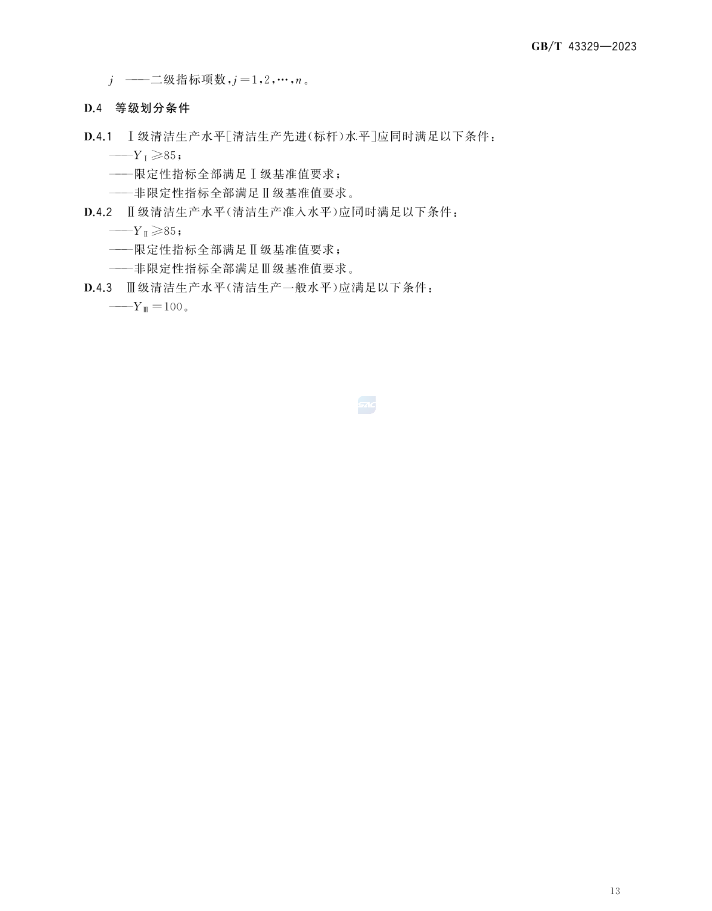 GB/T 43329—2023

$j$ ——二级指标项数，$j=1,2,\cdots,n$。

D.4 等级划分条件

D.4.1 Ⅰ级清洁生产水平[清洁生产先进(标杆)水平]应同时满足以下条件：
——$Y_{Ⅰ}\geqslant 85$；
——限定性指标全部满足Ⅰ级基准值要求；
——非限定性指标全部满足Ⅱ级基准值要求。

D.4.2 Ⅱ级清洁生产水平(清洁生产准入水平)应同时满足以下条件：
——$Y_{Ⅱ}\geqslant 85$；
——限定性指标全部满足Ⅱ级基准值要求；
——非限定性指标全部满足Ⅲ级基准值要求。

D.4.3 Ⅲ级清洁生产水平(清洁生产一般水平)应满足以下条件：
——$Y_{Ⅲ}=100$。

13